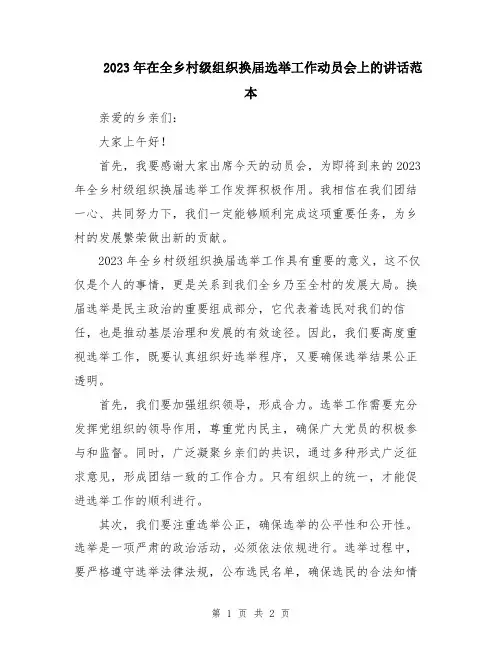 2023年在全乡村级组织换届选举工作动员会上的讲话范本

亲爱的乡亲们：

大家上午好！

首先，我要感谢大家出席今天的动员会，为即将到来的2023年全乡村级组织换届选举工作发挥积极作用。我相信在我们团结一心、共同努力下，我们一定能够顺利完成这项重要任务，为乡村的发展繁荣做出新的贡献。

2023年全乡村级组织换届选举工作具有重要的意义，这不仅仅是个人的事情，更是关系到我们全乡乃至全村的发展大局。换届选举是民主政治的重要组成部分，它代表着选民对我们的信任，也是推动基层治理和发展的有效途径。因此，我们要高度重视选举工作，既要认真组织好选举程序，又要确保选举结果公正透明。

首先，我们要加强组织领导，形成合力。选举工作需要充分发挥党组织的领导作用，尊重党内民主，确保广大党员的积极参与和监督。同时，广泛凝聚乡亲们的共识，通过多种形式广泛征求意见，形成团结一致的工作合力。只有组织上的统一，才能促进选举工作的顺利进行。

其次，我们要注重选举公正，确保选举的公平性和公开性。选举是一项严肃的政治活动，必须依法依规进行。选举过程中，要严格遵守选举法律法规，公布选民名单，确保选民的合法知情

第 1 页 共 2 页